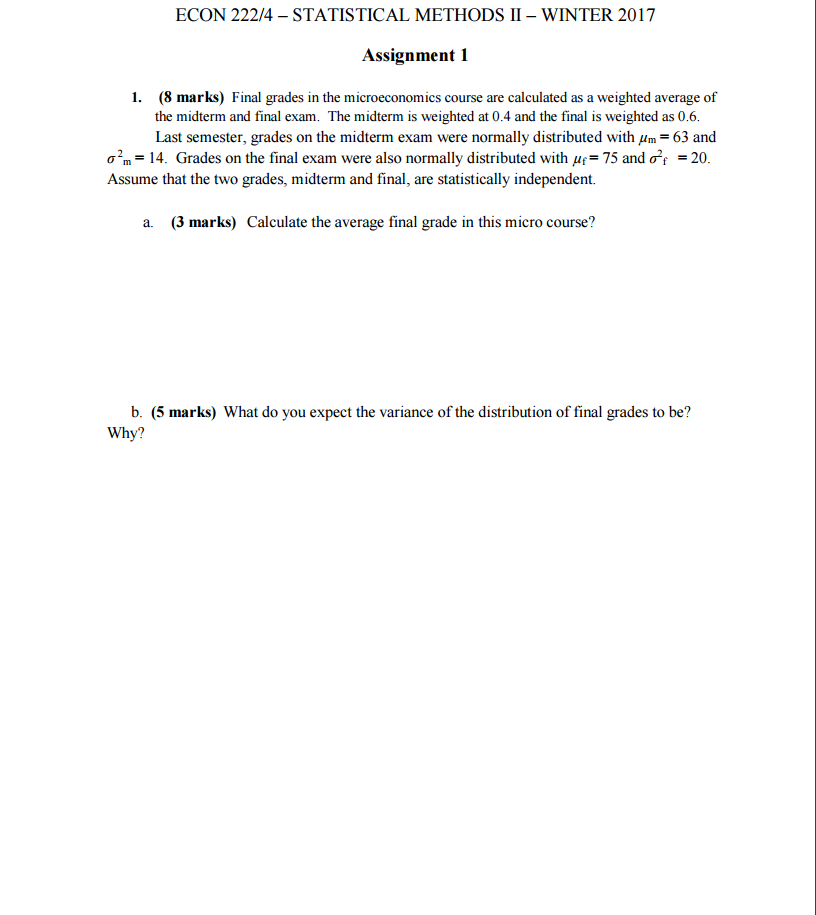 ECON 222/4 – STATISTICAL METHODS II – WINTER 2017

Assignment 1

1. (8 marks) Final grades in the microeconomics course are calculated as a weighted average of the midterm and final exam. The midterm is weighted at 0.4 and the final is weighted as 0.6. Last semester, grades on the midterm exam were normally distributed with $\mu_m = 63$ and $\sigma^2_m = 14$. Grades on the final exam were also normally distributed with $\mu_f = 75$ and $\sigma^2_f = 20$. Assume that the two grades, midterm and final, are statistically independent.

a. (3 marks) Calculate the average final grade in this micro course?

b. (5 marks) What do you expect the variance of the distribution of final grades to be? Why?